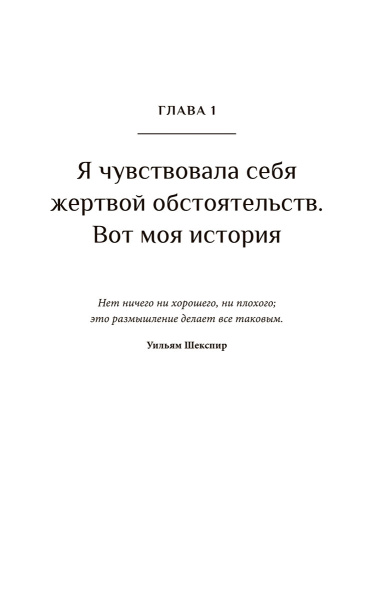 ГЛАВА 1

Я чувствовала себя жертвой обстоятельств. Вот моя история

Нет ничего ни хорошего, ни плохого; это размышление делает все таковым.

Уильям Шекспир